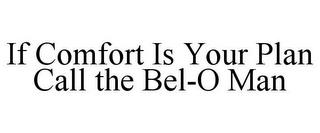 If Comfort Is Your Plan
Call the Bel-O Man